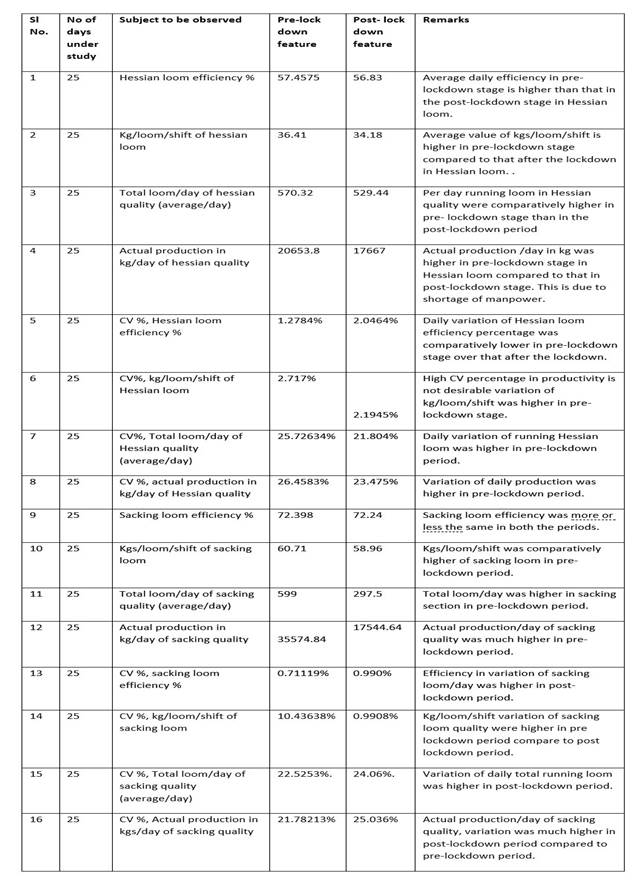 | Sl No. | No of days under study | Subject to be observed | Pre-lock down feature | Post- lock down feature | Remarks |
|---|---|---|---|---|---|
| 1 | 25 | Hessian loom efficiency % | 57.4575 | 56.83 | Average daily efficiency in pre-lockdown stage is higher than that in the post-lockdown stage in Hessian loom. |
| 2 | 25 | Kg/loom/shift of hessian loom | 36.41 | 34.18 | Average value of kgs/loom/shift is higher in pre-lockdown stage compared to that after the lockdown in Hessian loom. . |
| 3 | 25 | Total loom/day of hessian quality (average/day) | 570.32 | 529.44 | Per day running loom in Hessian quality were comparatively higher in pre- lockdown stage than in the post-lockdown period |
| 4 | 25 | Actual production in kg/day of hessian quality | 20653.8 | 17667 | Actual production /day in kg was higher in pre-lockdown stage in Hessian loom compared to that in post-lockdown stage. This is due to shortage of manpower. |
| 5 | 25 | CV %, Hessian loom efficiency % | 1.2784% | 2.0464% | Daily variation of Hessian loom efficiency percentage was comparatively lower in pre-lockdown stage over that after the lockdown. |
| 6 | 25 | CV%, kg/loom/shift of Hessian loom | 2.717% | 2.1945% | High CV percentage in productivity is not desirable variation of kg/loom/shift was higher in pre-lockdown stage. |
| 7 | 25 | CV%, Total loom/day of Hessian quality (average/day) | 25.72634% | 21.804% | Daily variation of running Hessian loom was higher in pre-lockdown period. |
| 8 | 25 | CV %, actual production in kg/day of Hessian quality | 26.4583% | 23.475% | Variation of daily production was higher in pre-lockdown period. |
| 9 | 25 | Sacking loom efficiency % | 72.398 | 72.24 | Sacking loom efficiency was more or less the same in both the periods. |
| 10 | 25 | Kgs/loom/shift of sacking loom | 60.71 | 58.96 | Kgs/loom/shift was comparatively higher of sacking loom in pre-lockdown period. |
| 11 | 25 | Total loom/day of sacking quality (average/day) | 599 | 297.5 | Total loom/day was higher in sacking section in pre-lockdown period. |
| 12 | 25 | Actual production in kg/day of sacking quality | 35574.84 | 17544.64 | Actual production/day of sacking quality was much higher in pre-lockdown period. |
| 13 | 25 | CV %, sacking loom efficiency % | 0.71119% | 0.990% | Efficiency in variation of sacking loom/day was higher in post-lockdown period. |
| 14 | 25 | CV %, kg/loom/shift of sacking loom | 10.43638% | 0.9908% | Kg/loom/shift variation of sacking loom quality were higher in pre lockdown period compare to post lockdown period. |
| 15 | 25 | CV %, Total loom/day of sacking quality (average/day) | 22.5253%. | 24.06%. | Variation of daily total running loom was higher in post-lockdown period. |
| 16 | 25 | CV %, Actual production in kgs/day of sacking quality | 21.78213% | 25.036% | Actual production/day of sacking quality, variation was much higher in post-lockdown period compared to pre-lockdown period. |